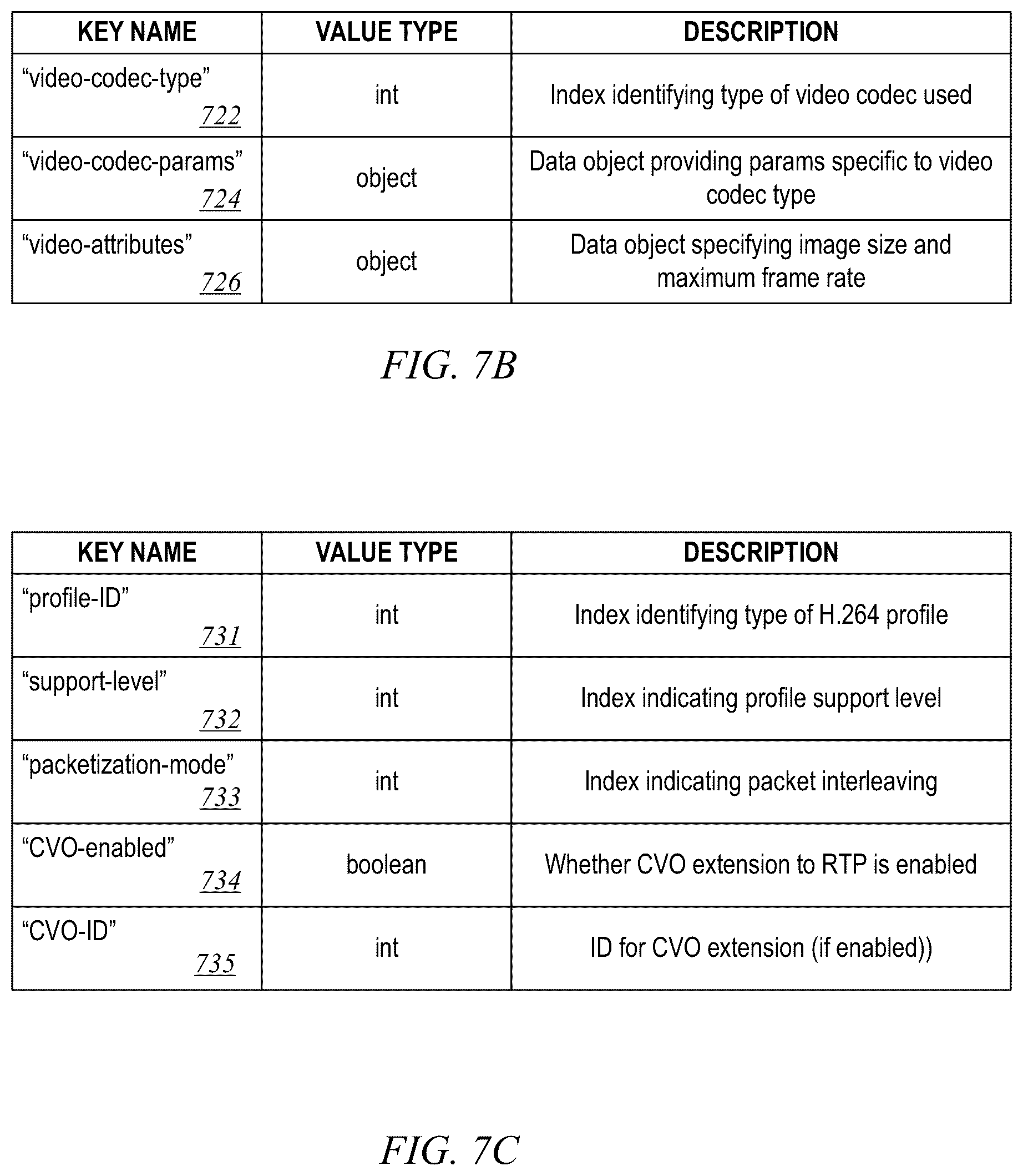 | KEY NAME | VALUE TYPE | DESCRIPTION |
|---|---|---|
| “video-codec-type” 722 | int | Index identifying type of video codec used |
| “video-codec-params” 724 | object | Data object providing params specific to video codec type |
| “video-attributes” 726 | object | Data object specifying image size and maximum frame rate |

FIG. 7B

| KEY NAME | VALUE TYPE | DESCRIPTION |
|---|---|---|
| “profile-ID” 731 | int | Index identifying type of H.264 profile |
| “support-level” 732 | int | Index indicating profile support level |
| “packetization-mode” 733 | int | Index indicating packet interleaving |
| “CVO-enabled” 734 | boolean | Whether CVO extension to RTP is enabled |
| “CVO-ID” 735 | int | ID for CVO extension (if enabled)) |

FIG. 7C